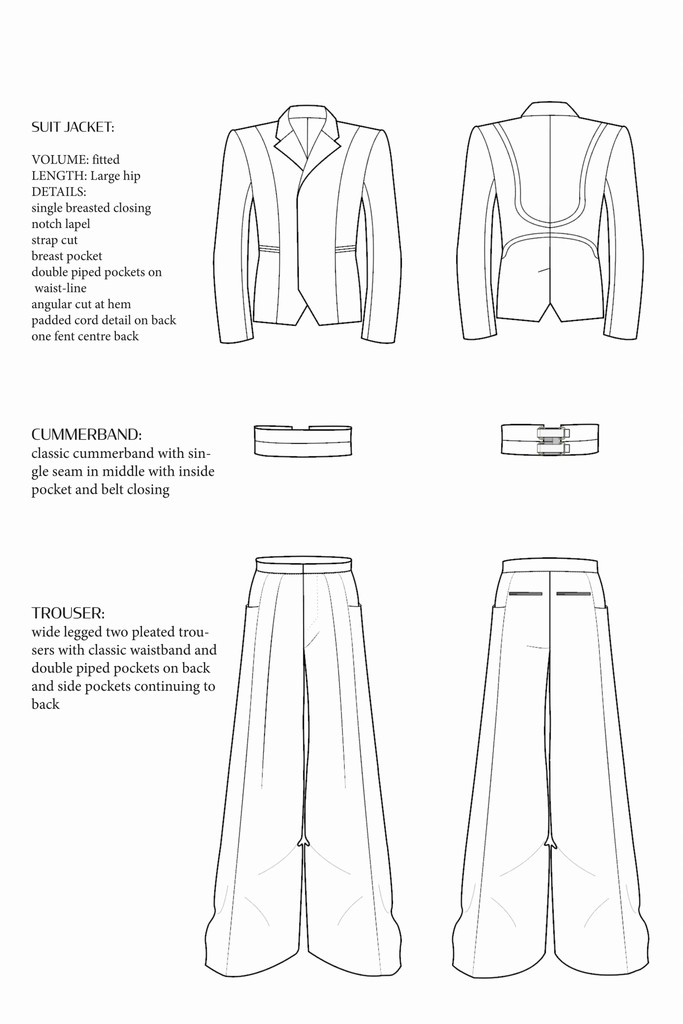 SUIT JACKET:

VOLUME: fitted
LENGTH: Large hip
DETAILS:
single breasted closing
notch lapel
strap cut
breast pocket
double piped pockets on waist-line
angular cut at hem
padded cord detail on back
one fent centre back

CUMMERBAND:
classic cummerband with single seam in middle with inside pocket and belt closing

TROUSER:
wide legged two pleated trousers with classic waistband and double piped pockets on back and side pockets continuing to back